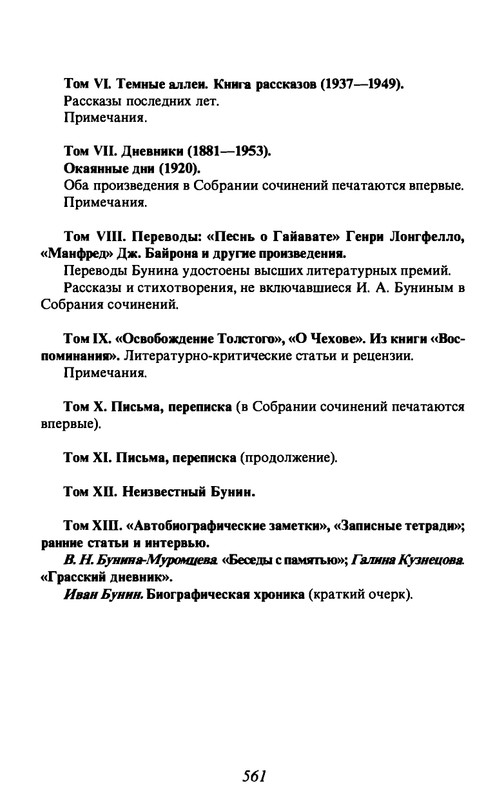 Том VI. Темные аллеи. Книга рассказов (1937—1949).
Рассказы последних лет.
Примечания.

Том VII. Дневники (1881—1953).
Окаянные дни (1920).
Оба произведения в Собрании сочинений печатаются впервые.
Примечания.

Том VIII. Переводы: «Песнь о Гайавате» Генри Лонгфелло, «Манфред» Дж. Байрона и другие произведения.
Переводы Бунина удостоены высших литературных премий.
Рассказы и стихотворения, не включавшиеся И. А. Буниным в Собрания сочинений.

Том IX. «Освобождение Толстого», «О Чехове». Из книги «Воспоминания». Литературно-критические статьи и рецензии.
Примечания.

Том X. Письма, переписка (в Собрании сочинений печатаются впервые).

Том XI. Письма, переписка (продолжение).

Том XII. Неизвестный Бунин.

Том XIII. «Автобиографические заметки», «Записные тетради»; ранние статьи и интервью.
В. Н. Бунина-Муромцева. «Беседы с памятью»; Галина Кузнецова. «Грасский дневник».
Иван Бунин. Биографическая хроника (краткий очерк).

561